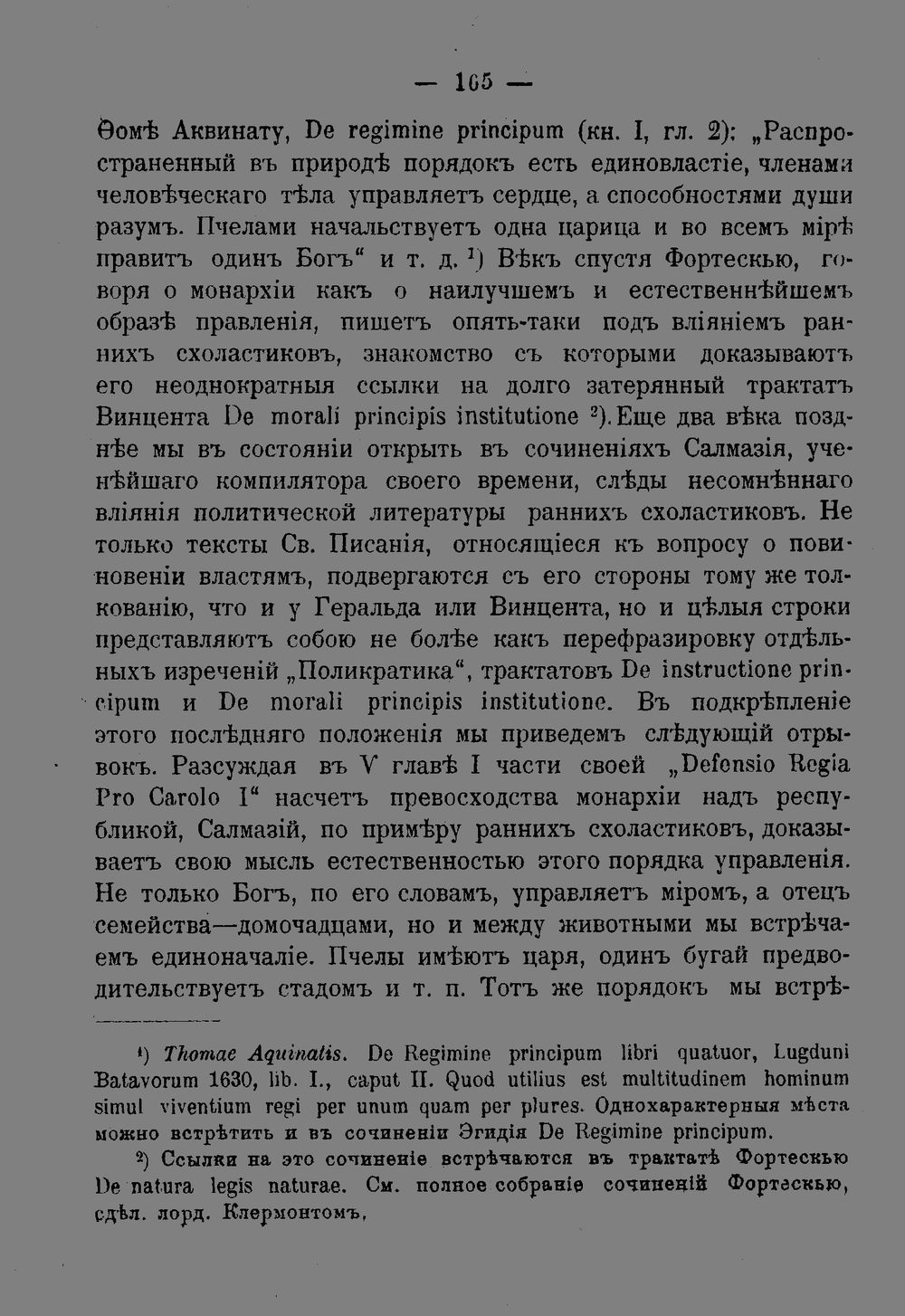 — 165 —

Ѳомѣ Аквинату, De regimine principum (кн. I, гл. 2): „Распространенный въ природѣ порядокъ есть единовластіе, членами человѣческаго тѣла управляетъ сердце, а способностями души разумъ. Пчелами начальствуетъ одна царица и во всемъ мірѣ правитъ одинъ Богъ“ и т. д. ¹) Вѣкъ спустя Фортескью, говоря о монархіи какъ о наилучшемъ и естественнѣйшемъ образѣ правленія, пишетъ опять-таки подъ вліяніемъ раннихъ схоластиковъ, знакомство съ которыми доказываютъ его неоднократныя ссылки на долго затерянный трактатъ Винцента De morali principis institutione ²). Еще два вѣка позднѣе мы въ состояніи открыть въ сочиненіяхъ Салмазія, ученѣйшаго компилятора своего времени, слѣды несомнѣннаго вліянія политической литературы раннихъ схоластиковъ. Не только тексты Св. Писанія, относящіеся къ вопросу о повиновеніи властямъ, подвергаются съ его стороны тому же толкованію, что и у Геральда или Винцента, но и цѣлыя строки представляютъ собою не болѣе какъ перефразировку отдѣльныхъ изреченій „Поликратика“, трактатовъ De instructione principum и De morali principis institutione. Въ подкрѣпленіе этого послѣдняго положенія мы приведемъ слѣдующій отрывокъ. Разсуждая въ V главѣ I части своей „Defensio Regia Pro Carolo I“ насчетъ превосходства монархіи надъ республикой, Салмазій, по примѣру раннихъ схоластиковъ, доказываетъ свою мысль естественностью этого порядка управленія. Не только Богъ, по его словамъ, управляетъ міромъ, а отецъ семейства—домочадцами, но и между животными мы встрѣчаемъ единоначаліе. Пчелы имѣютъ царя, одинъ бугай предводительствуетъ стадомъ и т. п. Тотъ же порядокъ мы встрѣ-

¹) Thomae Aquinatis. De Regimine principum libri quatuor, Lugduni Batavorum 1630, lib. I., caput II. Quod utilius est multitudinem hominum simul viventium regi per unum quam per plures. Однохарактерныя мѣста можно встрѣтить и въ сочиненіи Эгидія De Regimine principum.

²) Ссылки на это сочиненіе встрѣчаются въ трактатѣ Фортескью De natura legis naturae. См. полное собраніе сочиненій Фортескью, сдѣл. лорд. Клермонтомъ.